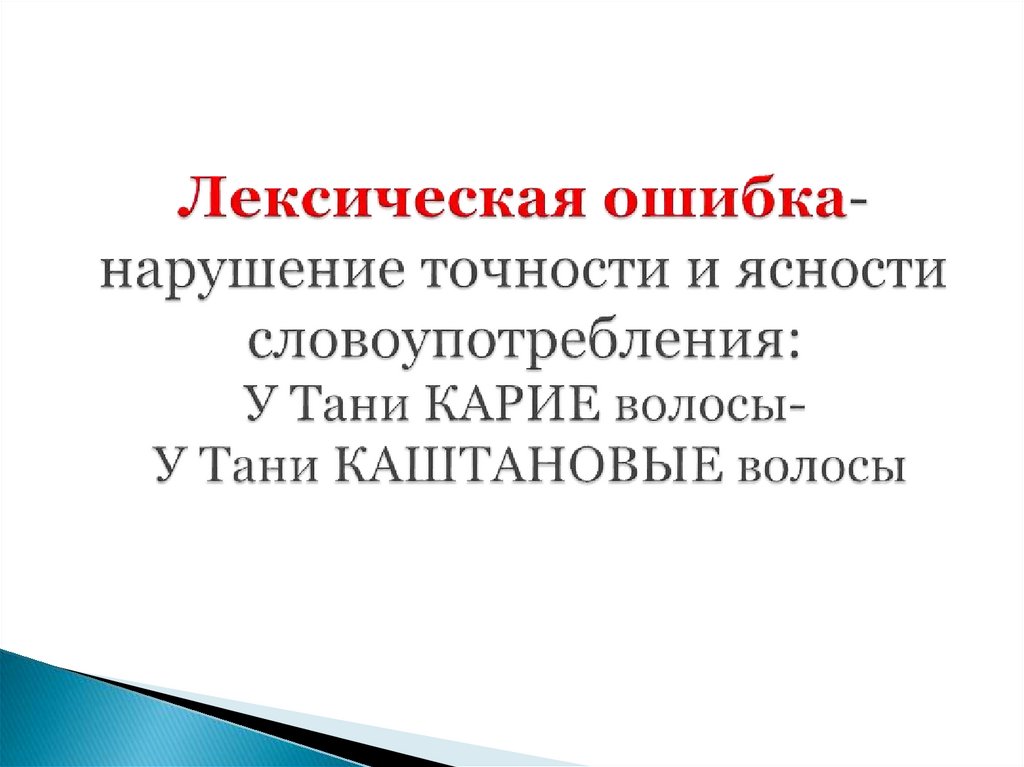 Лексическая ошибка- нарушение точности и ясности словоупотребления:
У Тани КАРИЕ волосы-
У Тани КАШТАНОВЫЕ волосы